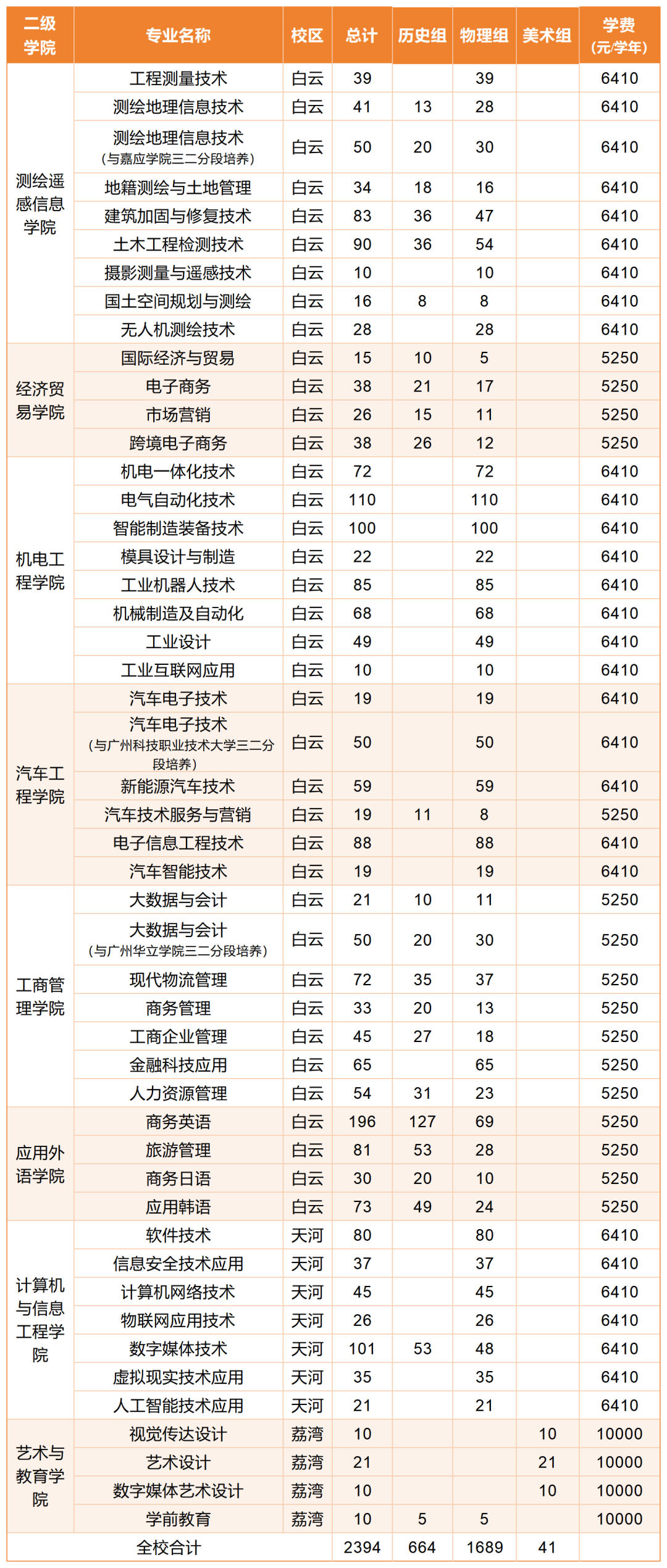 | 二级学院 | 专业名称 | 校区 | 总计 | 历史组 | 物理组 | 美术组 | 学费（元/学年） |
|---|---|---|---|---|---|---|---|
| 测绘遥感信息学院 | 工程测量技术 | 白云 | 39 | | 39 | | 6410 |
| | 测绘地理信息技术 | 白云 | 41 | 13 | 28 | | 6410 |
| | 测绘地理信息技术（与嘉应学院三二分段培养） | 白云 | 50 | 20 | 30 | | 6410 |
| | 地籍测绘与土地管理 | 白云 | 34 | 18 | 16 | | 6410 |
| | 建筑加固与修复技术 | 白云 | 83 | 36 | 47 | | 6410 |
| | 土木工程检测技术 | 白云 | 90 | 36 | 54 | | 6410 |
| | 摄影测量与遥感技术 | 白云 | 10 | | 10 | | 6410 |
| | 国土空间规划与测绘 | 白云 | 16 | 8 | 8 | | 6410 |
| | 无人机测绘技术 | 白云 | 28 | | 28 | | 6410 |
| 经济贸易学院 | 国际经济与贸易 | 白云 | 15 | 10 | 5 | | 5250 |
| | 电子商务 | 白云 | 38 | 21 | 17 | | 5250 |
| | 市场营销 | 白云 | 26 | 15 | 11 | | 5250 |
| | 跨境电子商务 | 白云 | 38 | 26 | 12 | | 5250 |
| 机电工程学院 | 机电一体化技术 | 白云 | 72 | | 72 | | 6410 |
| | 电气自动化技术 | 白云 | 110 | | 110 | | 6410 |
| | 智能制造装备技术 | 白云 | 100 | | 100 | | 6410 |
| | 模具设计与制造 | 白云 | 22 | | 22 | | 6410 |
| | 工业机器人技术 | 白云 | 85 | | 85 | | 6410 |
| | 机械制造及自动化 | 白云 | 68 | | 68 | | 6410 |
| | 工业设计 | 白云 | 49 | | 49 | | 6410 |
| | 工业互联网应用 | 白云 | 10 | | 10 | | 6410 |
| 汽车工程学院 | 汽车电子技术 | 白云 | 19 | | 19 | | 6410 |
| | 汽车电子技术（与广州科技职业技术大学三二分段培养） | 白云 | 50 | | 50 | | 6410 |
| | 新能源汽车技术 | 白云 | 59 | | 59 | | 6410 |
| | 汽车技术服务与营销 | 白云 | 19 | 11 | 8 | | 5250 |
| | 电子信息工程技术 | 白云 | 88 | | 88 | | 6410 |
| | 汽车智能技术 | 白云 | 19 | | 19 | | 6410 |
| 工商管理学院 | 大数据与会计 | 白云 | 21 | 10 | 11 | | 5250 |
| | 大数据与会计（与广州华立学院三二分段培养） | 白云 | 50 | 20 | 30 | | 5250 |
| | 现代物流管理 | 白云 | 72 | 35 | 37 | | 5250 |
| | 商务管理 | 白云 | 33 | 20 | 13 | | 5250 |
| | 工商企业管理 | 白云 | 45 | 27 | 18 | | 5250 |
| | 金融科技应用 | 白云 | 65 | | 65 | | 5250 |
| | 人力资源管理 | 白云 | 54 | 31 | 23 | | 5250 |
| 应用外语学院 | 商务英语 | 白云 | 196 | 127 | 69 | | 5250 |
| | 旅游管理 | 白云 | 81 | 53 | 28 | | 5250 |
| | 商务日语 | 白云 | 30 | 20 | 10 | | 5250 |
| | 应用韩语 | 白云 | 73 | 49 | 24 | | 5250 |
| 计算机与信息工程学院 | 软件技术 | 天河 | 80 | | 80 | | 6410 |
| | 信息安全技术应用 | 天河 | 37 | | 37 | | 6410 |
| | 计算机网络技术 | 天河 | 45 | | 45 | | 6410 |
| | 物联网应用技术 | 天河 | 26 | | 26 | | 6410 |
| | 数字媒体技术 | 天河 | 101 | 53 | 48 | | 6410 |
| | 虚拟现实技术应用 | 天河 | 35 | | 35 | | 6410 |
| | 人工智能技术应用 | 天河 | 21 | | 21 | | 6410 |
| 艺术与教育学院 | 视觉传达设计 | 荔湾 | 10 | | | 10 | 10000 |
| | 艺术设计 | 荔湾 | 21 | | | 21 | 10000 |
| | 数字媒体艺术设计 | 荔湾 | 10 | | | 10 | 10000 |
| | 学前教育 | 荔湾 | 10 | 5 | 5 | | 10000 |
| 全校合计 | | | 2394 | 664 | 1689 | 41 | |